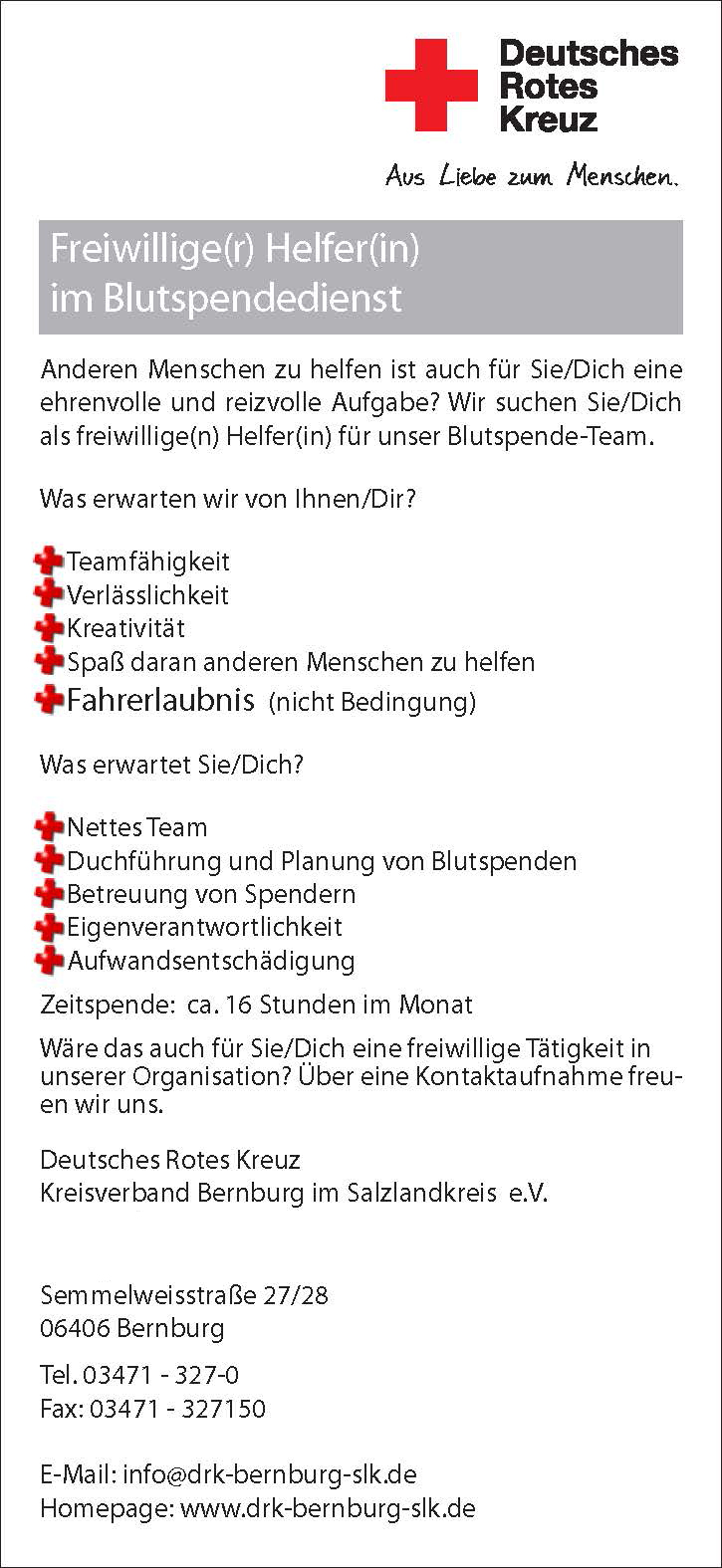 Deutsches
Rotes
Kreuz

Aus Liebe zum Menschen.

Freiwillige(r) Helfer(in)
im Blutspendedienst

Anderen Menschen zu helfen ist auch für Sie/Dich eine ehrenvolle und reizvolle Aufgabe? Wir suchen Sie/Dich als freiwillige(n) Helfer(in) für unser Blutspende-Team.

Was erwarten wir von Ihnen/Dir?

Teamfähigkeit
Verlässlichkeit
Kreativität
Spaß daran anderen Menschen zu helfen
Fahrerlaubnis (nicht Bedingung)

Was erwartet Sie/Dich?

Nettes Team
Duchführung und Planung von Blutspenden
Betreuung von Spendern
Eigenverantwortlichkeit
Aufwandsentschädigung

Zeitspende: ca. 16 Stunden im Monat

Wäre das auch für Sie/Dich eine freiwillige Tätigkeit in unserer Organisation? Über eine Kontaktaufnahme freuen wir uns.

Deutsches Rotes Kreuz
Kreisverband Bernburg im Salzlandkreis e.V.

Semmelweisstraße 27/28
06406 Bernburg

Tel. 03471 - 327-0
Fax: 03471 - 327150

E-Mail: info@drk-bernburg-slk.de
Homepage: www.drk-bernburg-slk.de